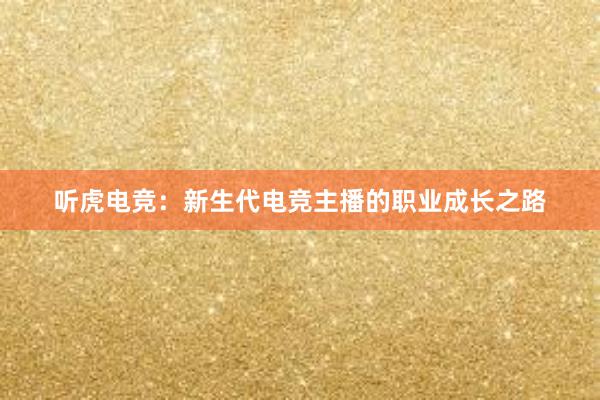 听虎电竞：新生代电竞主播的职业成长之路